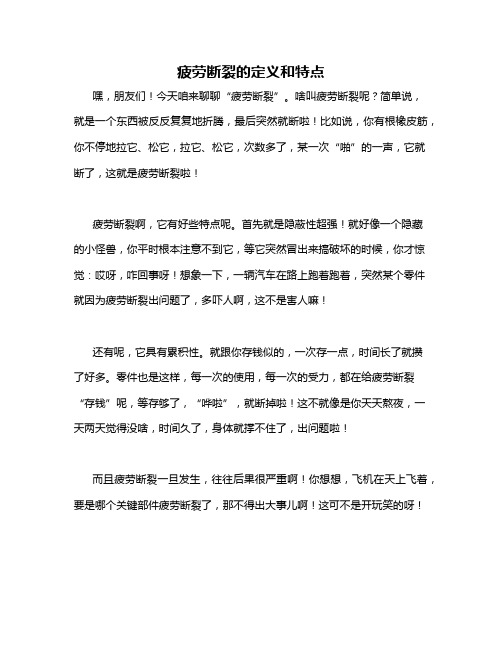 疲劳断裂的定义和特点

嘿，朋友们！今天咱来聊聊“疲劳断裂”。啥叫疲劳断裂呢？简单说，就是一个东西被反反复复地折腾，最后突然就断啦！比如说，你有根橡皮筋，你不停地拉它、松它，拉它、松它，次数多了，某一次“啪”的一声，它就断了，这就是疲劳断裂啦！

疲劳断裂啊，它有好些特点呢。首先就是隐蔽性超强！就好像一个隐藏的小怪兽，你平时根本注意不到它，等它突然冒出来搞破坏的时候，你才惊觉：哎呀，咋回事呀！想象一下，一辆汽车在路上跑着跑着，突然某个零件就因为疲劳断裂出问题了，多吓人啊，这不是害人嘛！

还有呢，它具有累积性。就跟你存钱似的，一次存一点，时间长了就攒了好多。零件也是这样，每一次的使用，每一次的受力，都在给疲劳断裂“存钱”呢，等存够了，“哗啦”，就断掉啦！这不就像是你天天熬夜，一天两天觉得没啥，时间久了，身体就撑不住了，出问题啦！

而且疲劳断裂一旦发生，往往后果很严重啊！你想想，飞机在天上飞着，要是哪个关键部件疲劳断裂了，那不得出大事儿啊！这可不是开玩笑的呀！